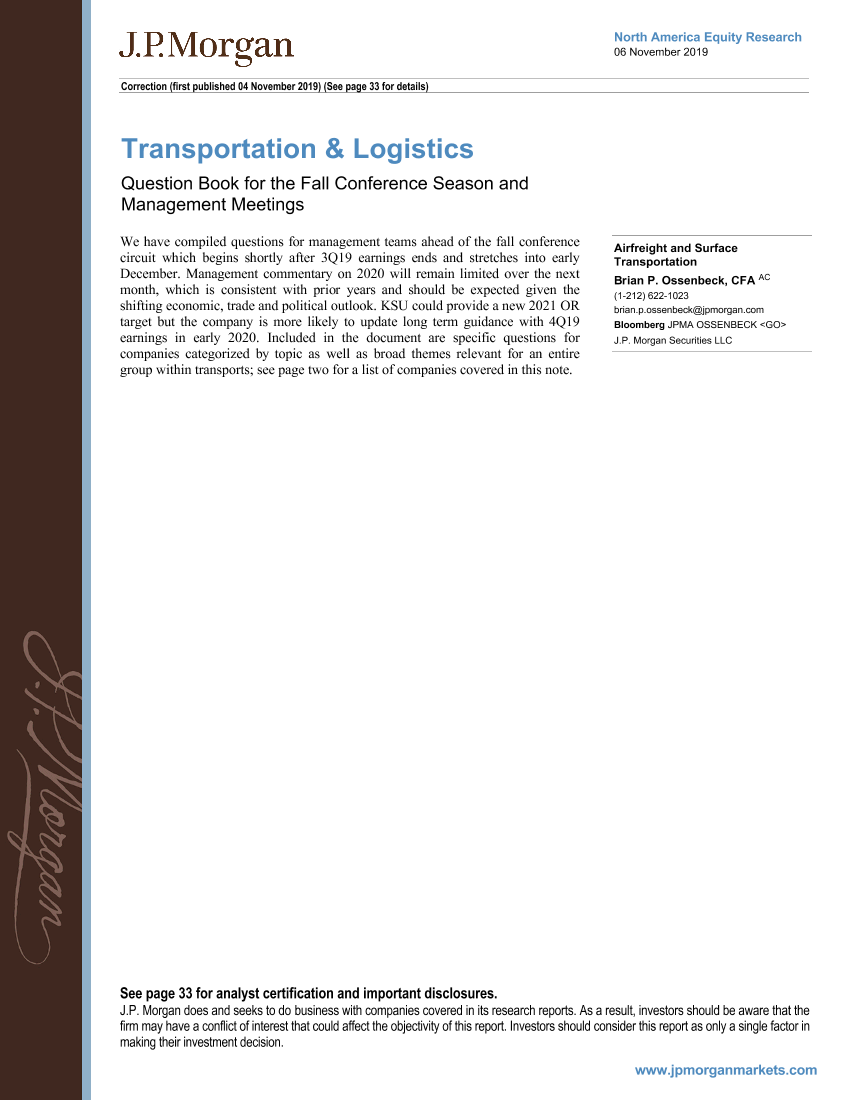 J.P.Morgan

North America Equity Research
06 November 2019

Correction (first published 04 November 2019) (See page 33 for details)

Transportation & Logistics

Question Book for the Fall Conference Season and Management Meetings

We have compiled questions for management teams ahead of the fall conference circuit which begins shortly after 3Q19 earnings ends and stretches into early December. Management commentary on 2020 will remain limited over the next month, which is consistent with prior years and should be expected given the shifting economic, trade and political outlook. KSU could provide a new 2021 OR target but the company is more likely to update long term guidance with 4Q19 earnings in early 2020. Included in the document are specific questions for companies categorized by topic as well as broad themes relevant for an entire group within transports; see page two for a list of companies covered in this note.

Airfreight and Surface Transportation
Brian P. Ossenbeck, CFA $^{AC}$
(1-212) 622-1023
brian.p.ossenbeck@jpmorgan.com
Bloomberg JPMA OSSENBECK <GO>
J.P. Morgan Securities LLC

J.P.Morgan

See page 33 for analyst certification and important disclosures.
J.P. Morgan does and seeks to do business with companies covered in its research reports. As a result, investors should be aware that the firm may have a conflict of interest that could affect the objectivity of this report. Investors should consider this report as only a single factor in making their investment decision.

www.jpmorganmarkets.com